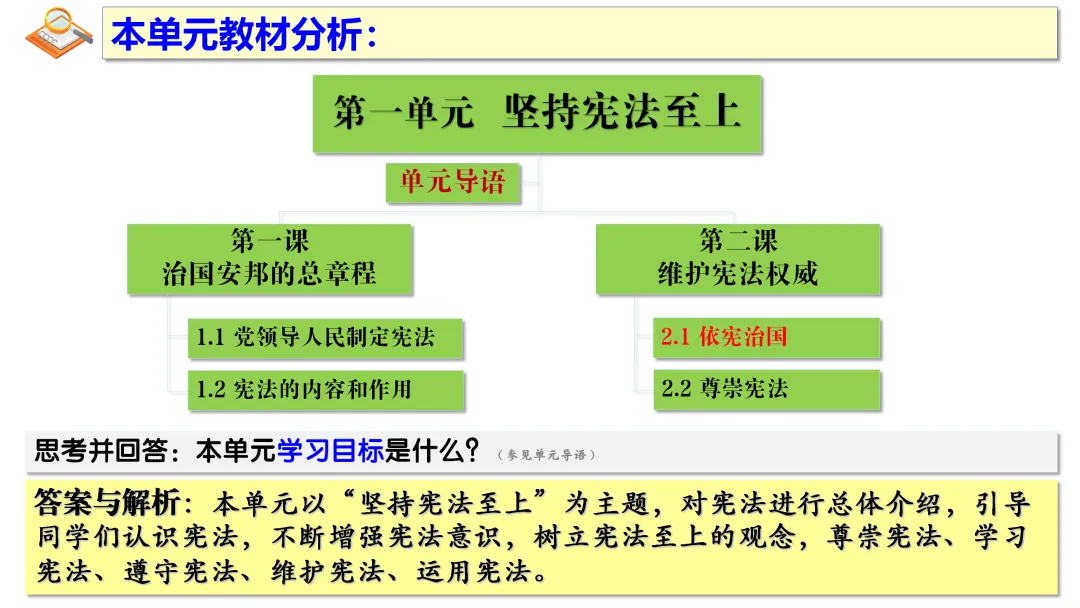 本单元教材分析：

第一单元 坚持宪法至上

单元导语

第一课
治国安邦的总章程

1.1 党领导人民制定宪法

1.2 宪法的内容和作用

第二课
维护宪法权威

2.1 依宪治国

2.2 尊崇宪法

思考并回答：本单元学习目标是什么？（参见单元导语）

答案与解析：本单元以“坚持宪法至上”为主题，对宪法进行总体介绍，引导同学们认识宪法，不断增强宪法意识，树立宪法至上的观念，尊崇宪法、学习宪法、遵守宪法、维护宪法、运用宪法。